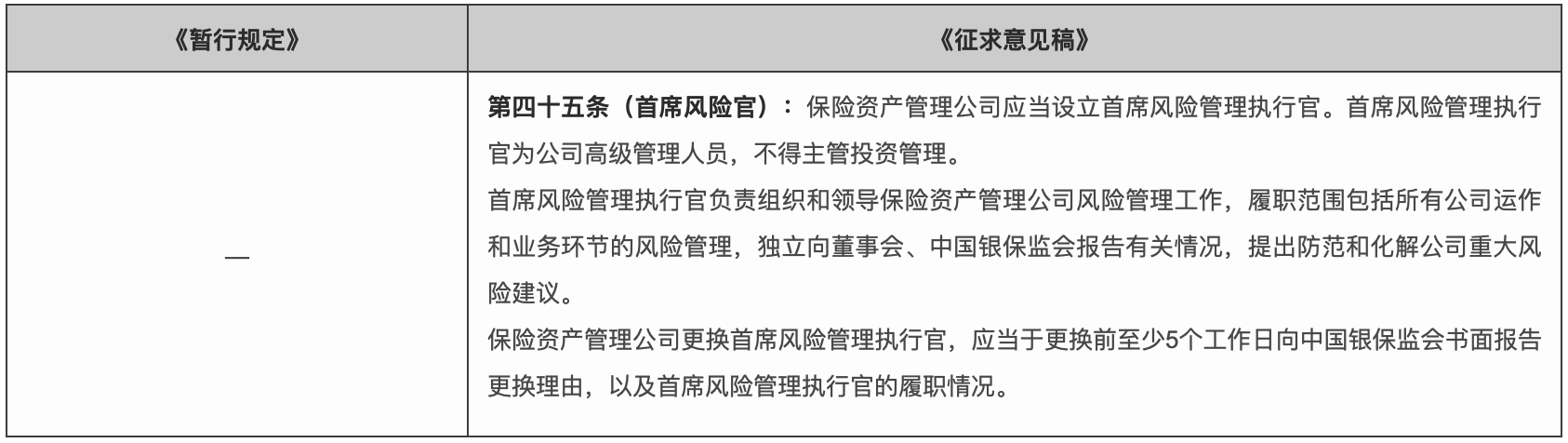 | 《暂行规定》 | 《征求意见稿》 |
|---|---|
| — | **第四十五条（首席风险官）：** 保险资产管理公司应当设立首席风险管理执行官。首席风险管理执行官为公司高级管理人员，不得主管投资管理。<br>首席风险管理执行官负责组织和领导保险资产管理公司风险管理工作，履职范围包括所有公司运作和业务环节的风险管理，独立向董事会、中国银保监会报告有关情况，提出防范和化解公司重大风险建议。<br>保险资产管理公司更换首席风险管理执行官，应当于更换前至少5个工作日向中国银保监会书面报告更换理由，以及首席风险管理执行官的履职情况。 |